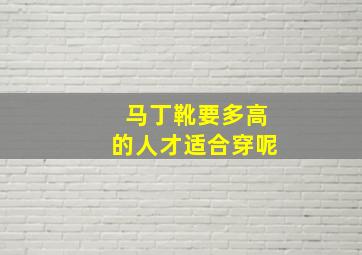 马丁靴要多高
的人才适合穿呢